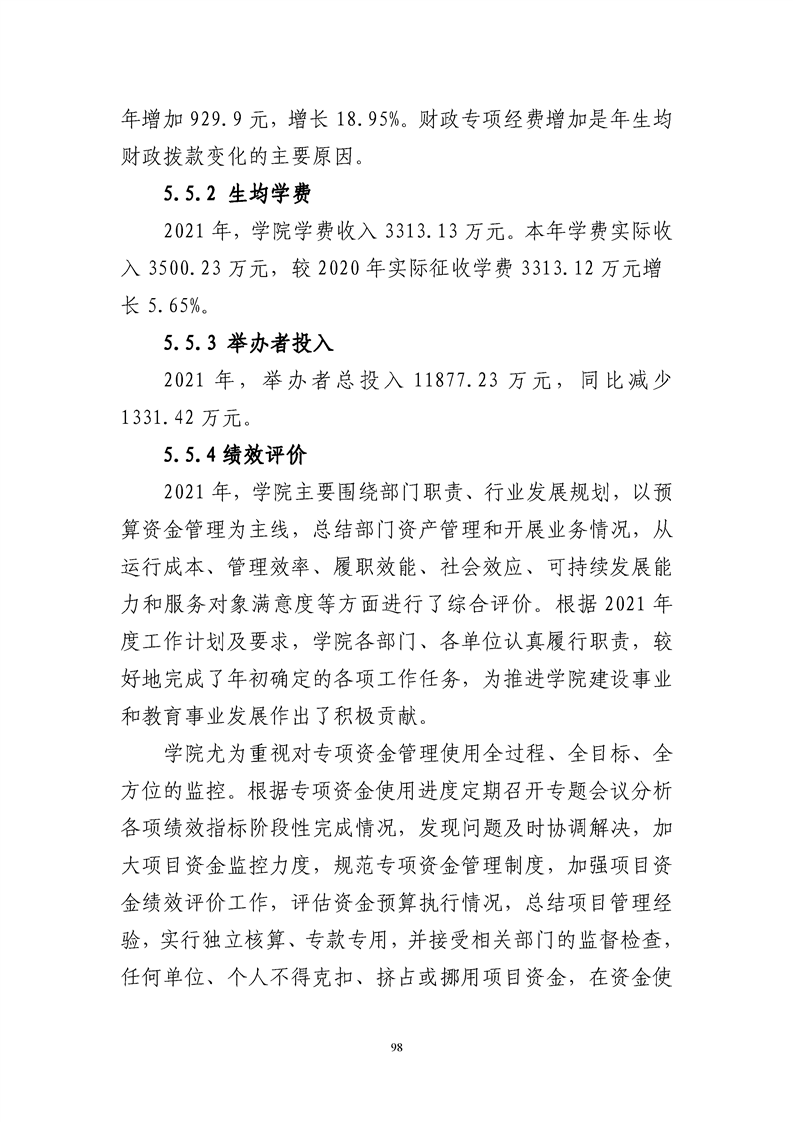 年增加 929.9 元，增长 18.95%。财政专项经费增加是年生均财政拨款变化的主要原因。

5.5.2 生均学费

2021 年，学院学费收入 3313.13 万元。本年学费实际收入 3500.23 万元，较 2020 年实际征收学费 3313.12 万元增长 5.65%。

5.5.3 举办者投入

2021 年，举办者总投入 11877.23 万元，同比减少 1331.42 万元。

5.5.4 绩效评价

2021 年，学院主要围绕部门职责、行业发展规划，以预算资金管理为主线，总结部门资产管理和开展业务情况，从运行成本、管理效率、履职效能、社会效应、可持续发展能力和服务对象满意度等方面进行了综合评价。根据 2021 年度工作计划及要求，学院各部门、各单位认真履行职责，较好地完成了年初确定的各项工作任务，为推进学院建设事业和教育事业发展作出了积极贡献。

学院尤为重视对专项资金管理使用全过程、全目标、全方位的监控。根据专项资金使用进度定期召开专题会议分析各项绩效指标阶段性完成情况，发现问题及时协调解决，加大项目资金监控力度，规范专项资金管理制度，加强项目资金绩效评价工作，评估资金预算执行情况，总结项目管理经验，实行独立核算、专款专用，并接受相关部门的监督检查，任何单位、个人不得克扣、挤占或挪用项目资金，在资金使

98